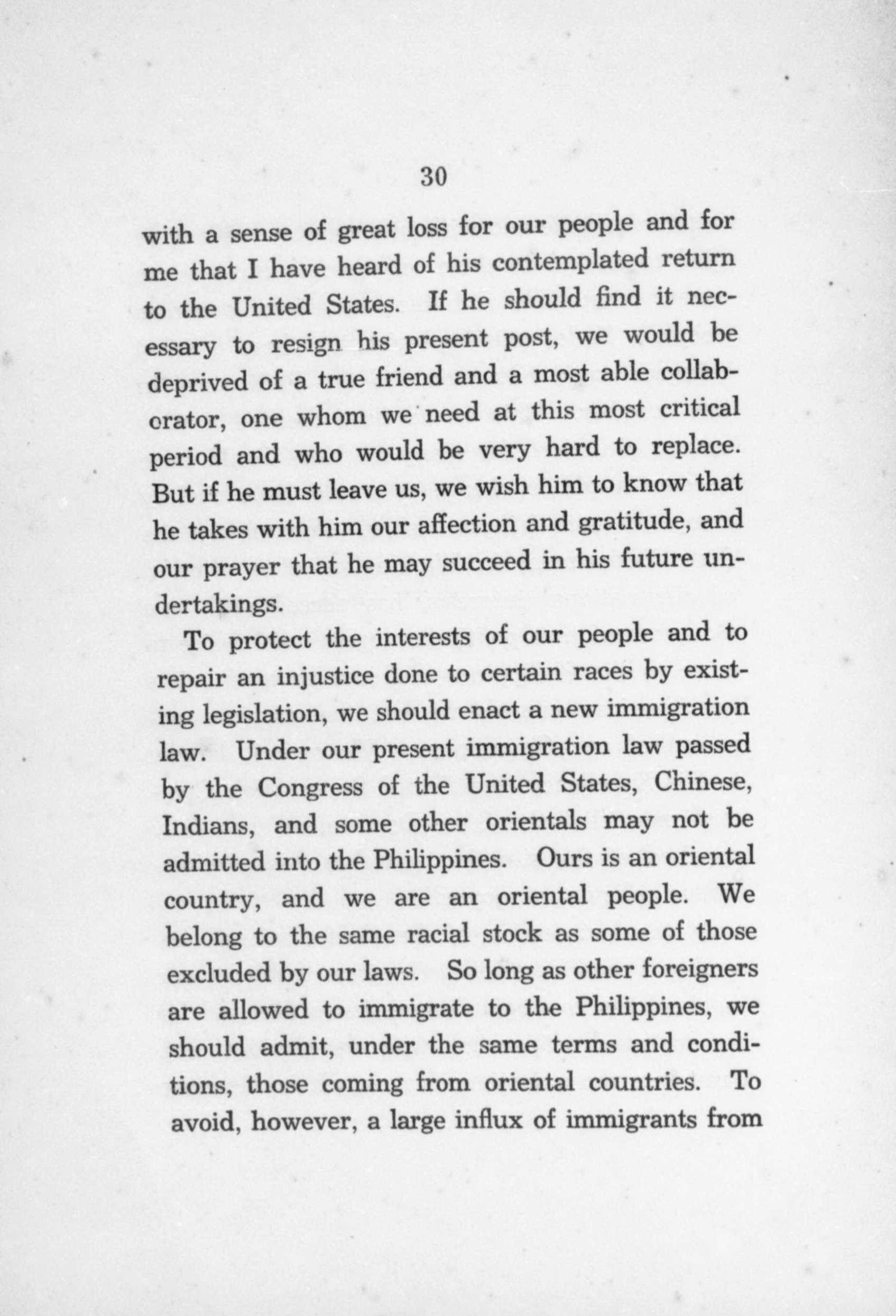 30

with a sense of great loss for our people and for me that I have heard of his contemplated return to the United States. If he should find it necessary to resign his present post, we would be deprived of a true friend and a most able collaborator, one whom we need at this most critical period and who would be very hard to replace. But if he must leave us, we wish him to know that he takes with him our affection and gratitude, and our prayer that he may succeed in his future undertakings.

To protect the interests of our people and to repair an injustice done to certain races by existing legislation, we should enact a new immigration law. Under our present immigration law passed by the Congress of the United States, Chinese, Indians, and some other orientals may not be admitted into the Philippines. Ours is an oriental country, and we are an oriental people. We belong to the same racial stock as some of those excluded by our laws. So long as other foreigners are allowed to immigrate to the Philippines, we should admit, under the same terms and conditions, those coming from oriental countries. To avoid, however, a large influx of immigrants from